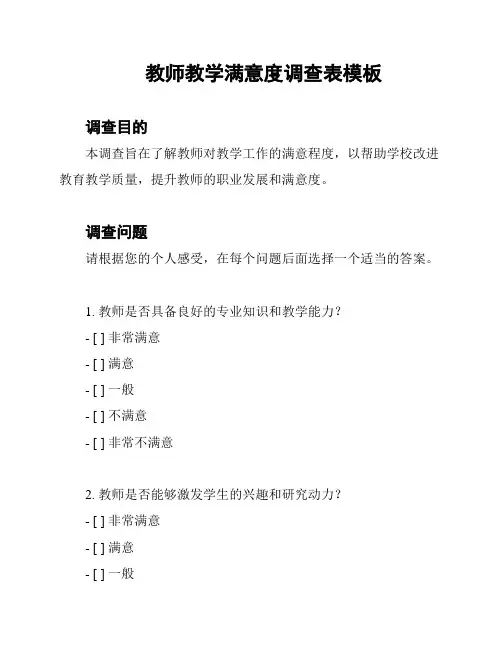 教师教学满意度调查表模板

调查目的

本调查旨在了解教师对教学工作的满意程度，以帮助学校改进教育教学质量，提升教师的职业发展和满意度。

调查问题

请根据您的个人感受，在每个问题后面选择一个适当的答案。

1. 教师是否具备良好的专业知识和教学能力？

- [ ] 非常满意

- [ ] 满意

- [ ] 一般

- [ ] 不满意

- [ ] 非常不满意

2. 教师是否能够激发学生的兴趣和研究动力？

- [ ] 非常满意

- [ ] 满意

- [ ] 一般